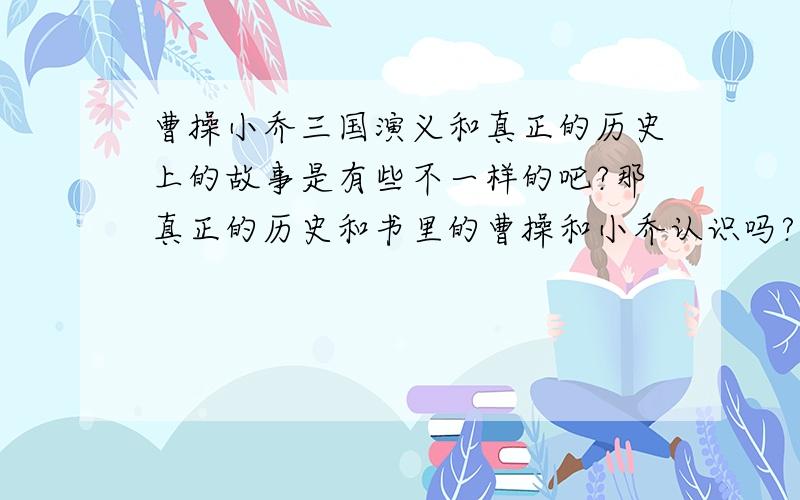 曹操小乔三国演义和真正的历史上的故事是有些不一样的吧?那真正的历史和书里的曹操和小乔认识吗?